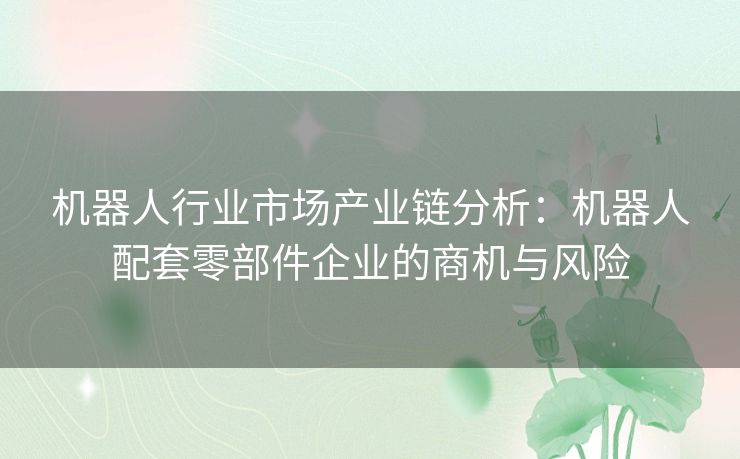 机器人行业市场产业链分析：机器人配套零部件企业的商机与风险